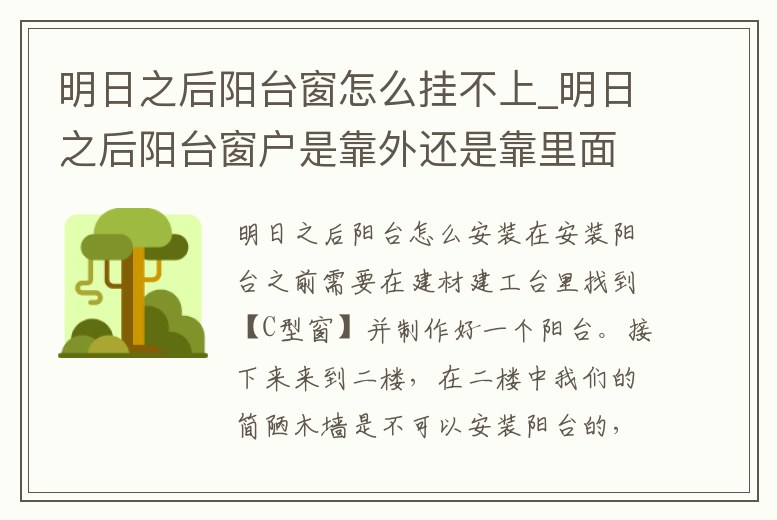 明日之后阳台窗怎么挂不上_明日之后阳台窗户是靠外还是靠里面

明日之后阳台怎么安装在安装阳台之前需要在建材建工台里找到【C型窗】并制作好一个阳台。接下来来到二楼，在二楼中我们的简陋木墙是不可以安装阳台的，